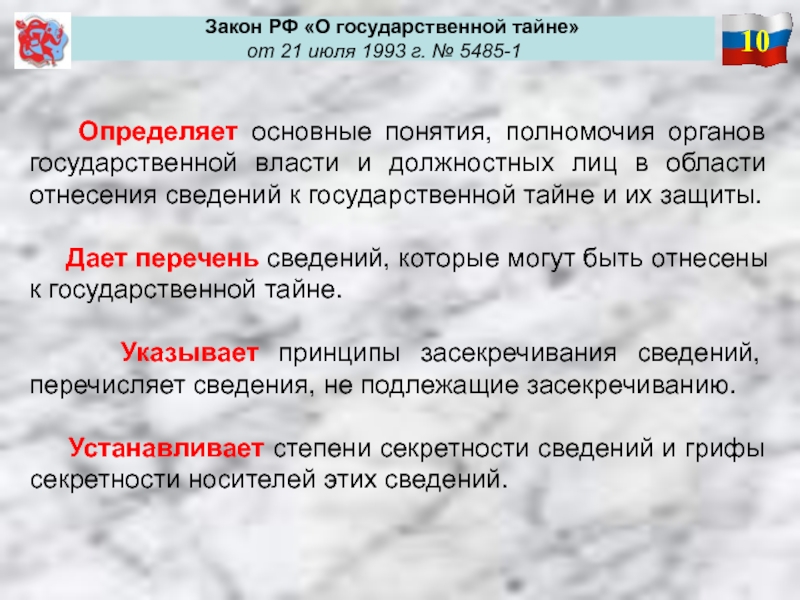 Закон РФ «О государственной тайне»
от 21 июля 1993 г. № 5485-1

10

Определяет основные понятия, полномочия органов государственной власти и должностных лиц в области отнесения сведений к государственной тайне и их защиты.

Дает перечень сведений, которые могут быть отнесены к государственной тайне.

Указывает принципы засекречивания сведений, перечисляет сведения, не подлежащие засекречиванию.

Устанавливает степени секретности сведений и грифы секретности носителей этих сведений.